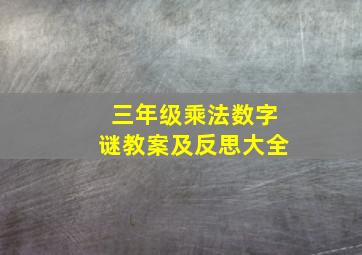 三年级乘法数字谜教案及反思大全